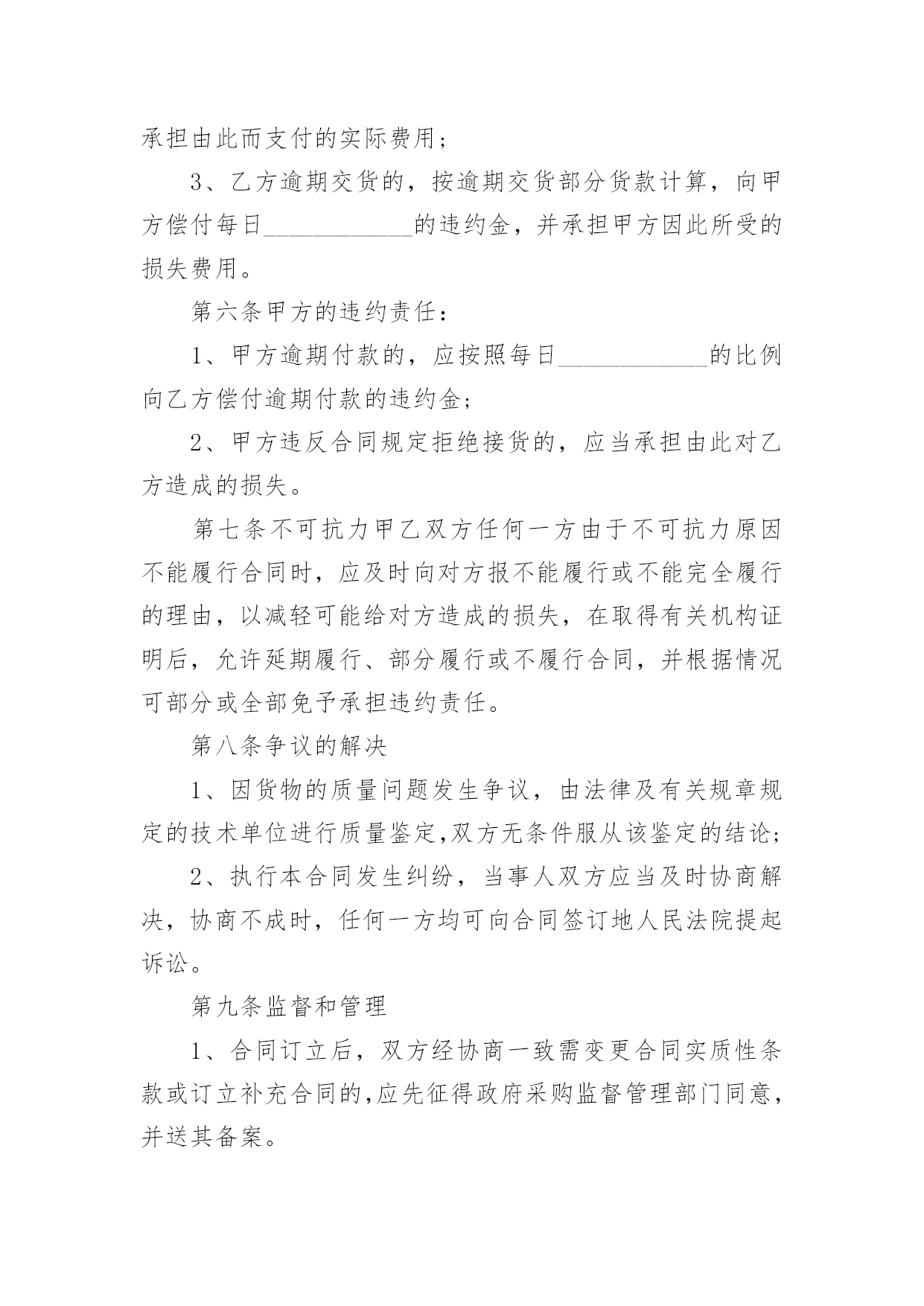 承担由此而支付的实际费用；

3、乙方逾期交货的，按逾期交货部分货款计算，向甲方偿付每日____________的违约金，并承担甲方因此所受的损失费用。

第六条甲方的违约责任：

1、甲方逾期付款的，应按照每日____________的比例向乙方偿付逾期付款的违约金；

2、甲方违反合同规定拒绝接货的，应当承担由此对乙方造成的损失。

第七条不可抗力甲乙双方任何一方由于不可抗力原因不能履行合同时，应及时向对方报不能履行或不能完全履行的理由，以减轻可能给对方造成的损失，在取得有关机构证明后，允许延期履行、部分履行或不履行合同，并根据情况可部分或全部免予承担违约责任。

第八条争议的解决

1、因货物的质量问题发生争议，由法律及有关规章规定的技术单位进行质量鉴定,双方无条件服从该鉴定的结论;

2、执行本合同发生纠纷，当事人双方应当及时协商解决，协商不成时，任何一方均可向合同签订地人民法院提起诉讼。

第九条监督和管理

1、合同订立后，双方经协商一致需变更合同实质性条款或订立补充合同的,应先征得政府采购监督管理部门同意，并送其备案。